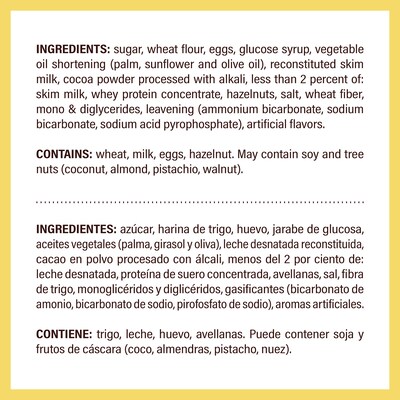 INGREDIENTS: sugar, wheat flour, eggs, glucose syrup, vegetable oil shortening (palm, sunflower and olive oil), reconstituted skim milk, cocoa powder processed with alkali, less than 2 percent of: skim milk, whey protein concentrate, hazelnuts, salt, wheat fiber, mono & diglycerides, leavening (ammonium bicarbonate, sodium bicarbonate, sodium acid pyrophosphate), artificial flavors.

CONTAINS: wheat, milk, eggs, hazelnut. May contain soy and tree nuts (coconut, almond, pistachio, walnut).

INGREDIENTES: azúcar, harina de trigo, huevo, jarabe de glucosa, aceites vegetales (palma, girasol y oliva), leche desnatada reconstituida, cacao en polvo procesado con álcali, menos del 2 por ciento de: leche desnatada, proteína de suero concentrada, avellanas, sal, fibra de trigo, monoglicéridos y diglicéridos, gasificantes (bicarbonato de amonio, bicarbonato de sodio, pirofosfato de sodio), aromas artificiales.

CONTIENE: trigo, leche, huevo, avellanas. Puede contener soja y frutos de cáscara (coco, almendras, pistacho, nuez).